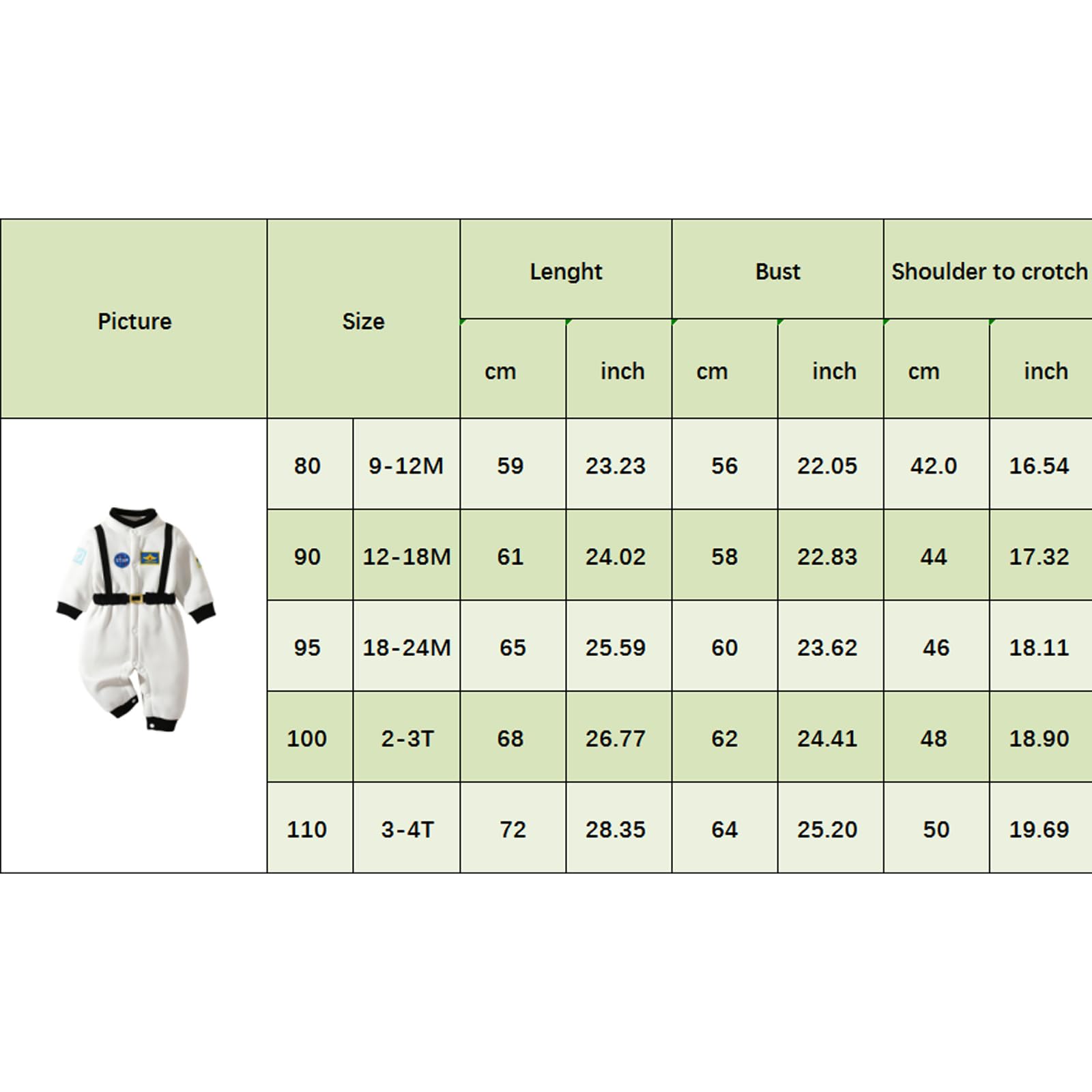 | Picture | Size | | Lenght | | Bust | | Shoulder to crotch | |
|---|---|---|---|---|---|---|---|---|
| | | | cm | inch | cm | inch | cm | inch |
| | 80 | 9-12M | 59 | 23.23 | 56 | 22.05 | 42.0 | 16.54 |
| | 90 | 12-18M | 61 | 24.02 | 58 | 22.83 | 44 | 17.32 |
| | 95 | 18-24M | 65 | 25.59 | 60 | 23.62 | 46 | 18.11 |
| | 100 | 2-3T | 68 | 26.77 | 62 | 24.41 | 48 | 18.90 |
| | 110 | 3-4T | 72 | 28.35 | 64 | 25.20 | 50 | 19.69 |